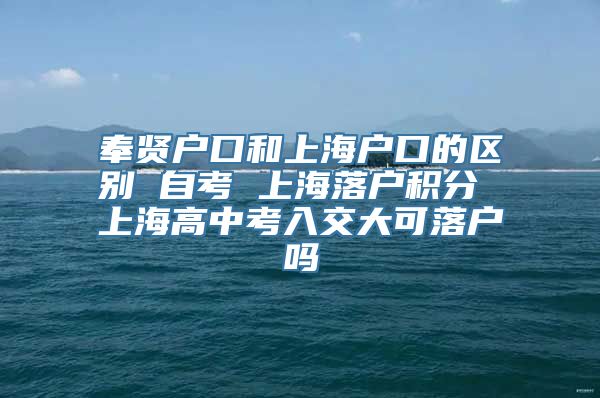 奉贤户口和上海户口的区别 自考 上海落户积分 上海高中考入交大可落户吗